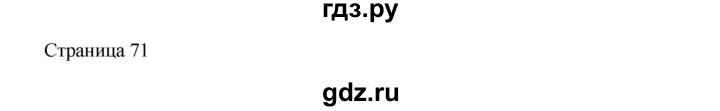 гдз.ру

Страница 71

gdz.ru